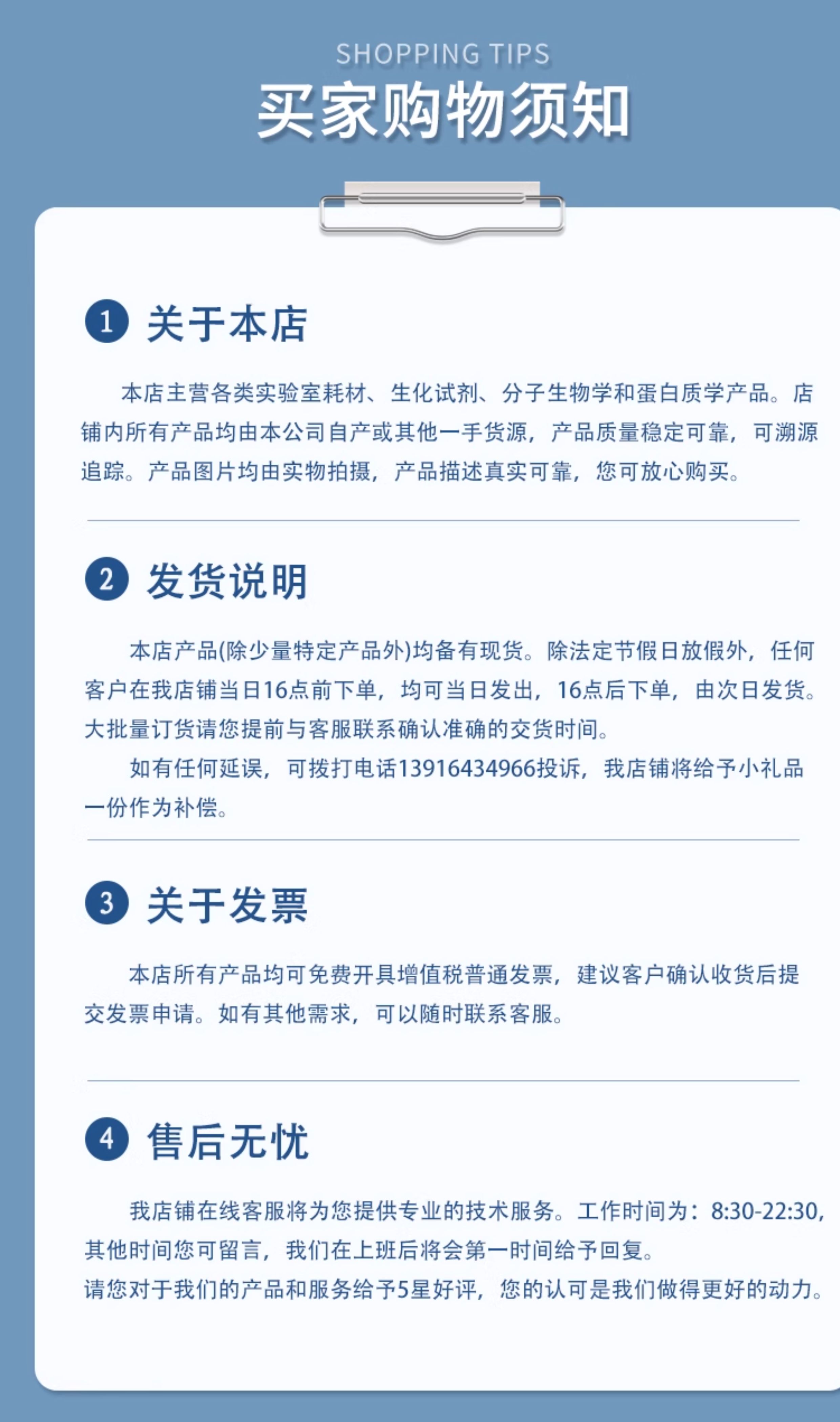 SHOPPING TIPS
买家购物须知

1 关于本店

本店主营各类实验室耗材、生化试剂、分子生物学和蛋白质学产品。店铺内所有产品均由本公司自产或其他一手货源，产品质量稳定可靠，可溯源追踪。产品图片均由实物拍摄，产品描述真实可靠，您可放心购买。

2 发货说明

本店产品(除少量特定产品外)均备有现货。除法定节假日放假外，任何客户在我店铺当日16点前下单，均可当日发出，16点后下单，由次日发货。大批量订货请您提前与客服联系确认准确的交货时间。

如有任何延误，可拨打电话13916434966投诉，我店铺将给予小礼品一份作为补偿。

3 关于发票

本店所有产品均可免费开具增值税普通发票，建议客户确认收货后提交发票申请。如有其他需求，可以随时联系客服。

4 售后无忧

我店铺在线客服将为您提供专业的技术服务。工作时间为：8:30-22:30，其他时间您可留言，我们在上班后将会第一时间给予回复。
请您对于我们的产品和服务给予5星好评，您的认可是我们做得更好的动力。